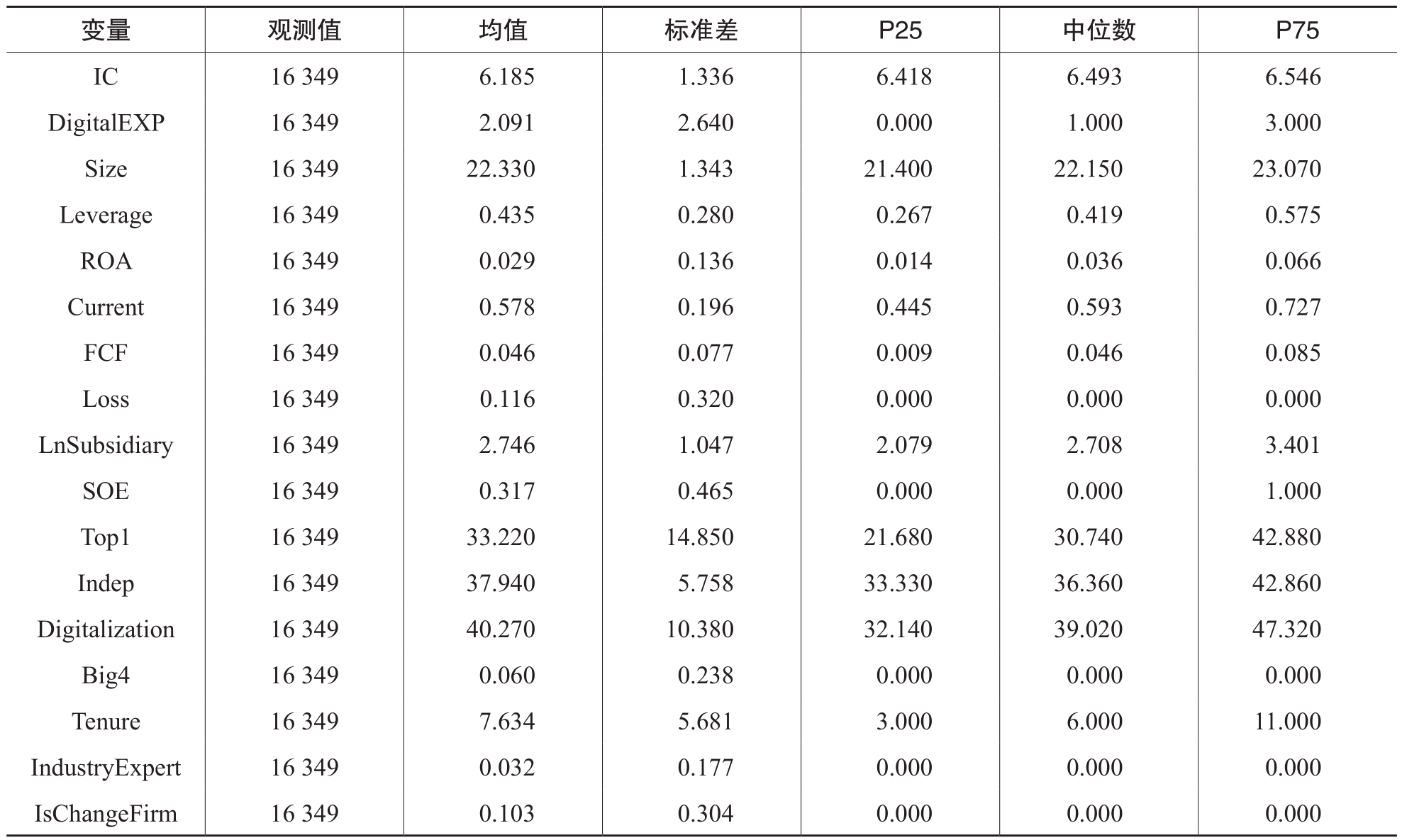 | 变量 | 观测值 | 均值 | 标准差 | P25 | 中位数 | P75 |
|---|---|---|---|---|---|---|
| IC | 16 349 | 6.185 | 1.336 | 6.418 | 6.493 | 6.546 |
| DigitalEXP | 16 349 | 2.091 | 2.640 | 0.000 | 1.000 | 3.000 |
| Size | 16 349 | 22.330 | 1.343 | 21.400 | 22.150 | 23.070 |
| Leverage | 16 349 | 0.435 | 0.280 | 0.267 | 0.419 | 0.575 |
| ROA | 16 349 | 0.029 | 0.136 | 0.014 | 0.036 | 0.066 |
| Current | 16 349 | 0.578 | 0.196 | 0.445 | 0.593 | 0.727 |
| FCF | 16 349 | 0.046 | 0.077 | 0.009 | 0.046 | 0.085 |
| Loss | 16 349 | 0.116 | 0.320 | 0.000 | 0.000 | 0.000 |
| LnSubsidiary | 16 349 | 2.746 | 1.047 | 2.079 | 2.708 | 3.401 |
| SOE | 16 349 | 0.317 | 0.465 | 0.000 | 0.000 | 1.000 |
| Top1 | 16 349 | 33.220 | 14.850 | 21.680 | 30.740 | 42.880 |
| Indep | 16 349 | 37.940 | 5.758 | 33.330 | 36.360 | 42.860 |
| Digitalization | 16 349 | 40.270 | 10.380 | 32.140 | 39.020 | 47.320 |
| Big4 | 16 349 | 0.060 | 0.238 | 0.000 | 0.000 | 0.000 |
| Tenure | 16 349 | 7.634 | 5.681 | 3.000 | 6.000 | 11.000 |
| IndustryExpert | 16 349 | 0.032 | 0.177 | 0.000 | 0.000 | 0.000 |
| IsChangeFirm | 16 349 | 0.103 | 0.304 | 0.000 | 0.000 | 0.000 |